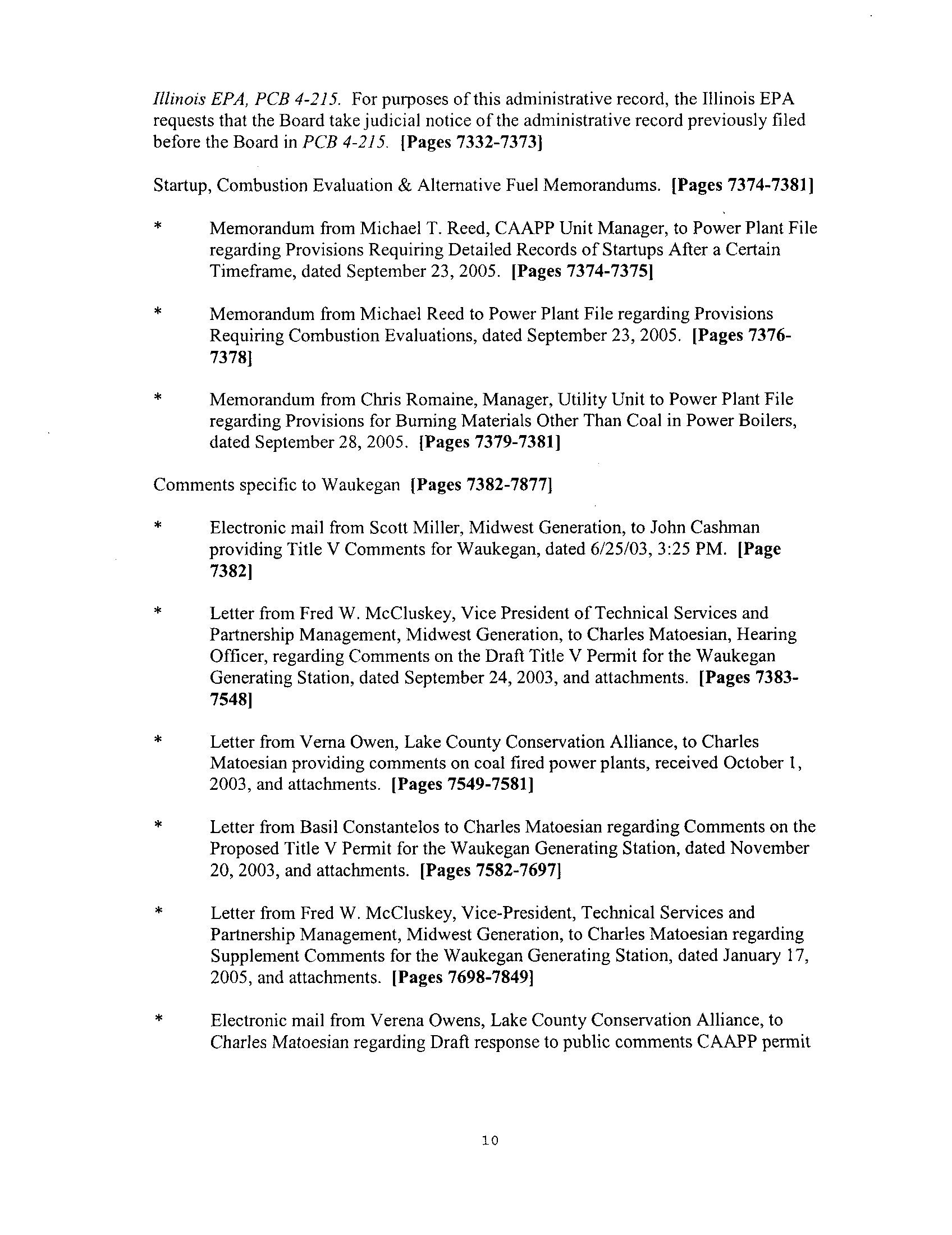 Illinois EPA, PCB 4-215. For purposes of this administrative record, the Illinois EPA requests that the Board take judicial notice of the administrative record previously filed before the Board in PCB 4-215. [Pages 7332-7373]

Startup, Combustion Evaluation & Alternative Fuel Memorandums. [Pages 7374-7381]

* Memorandum from Michael T. Reed, CAAPP Unit Manager, to Power Plant File regarding Provisions Requiring Detailed Records of Startups After a Certain Timeframe, dated September 23, 2005. [Pages 7374-7375]

* Memorandum from Michael Reed to Power Plant File regarding Provisions Requiring Combustion Evaluations, dated September 23, 2005. [Pages 7376-7378]

* Memorandum from Chris Romaine, Manager, Utility Unit to Power Plant File regarding Provisions for Burning Materials Other Than Coal in Power Boilers, dated September 28, 2005. [Pages 7379-7381]

Comments specific to Waukegan [Pages 7382-7877]

* Electronic mail from Scott Miller, Midwest Generation, to John Cashman providing Title V Comments for Waukegan, dated 6/25/03, 3:25 PM. [Page 7382]

* Letter from Fred W. McCluskey, Vice President of Technical Services and Partnership Management, Midwest Generation, to Charles Matoesian, Hearing Officer, regarding Comments on the Draft Title V Permit for the Waukegan Generating Station, dated September 24, 2003, and attachments. [Pages 7383-7548]

* Letter from Verna Owen, Lake County Conservation Alliance, to Charles Matoesian providing comments on coal fired power plants, received October 1, 2003, and attachments. [Pages 7549-7581]

* Letter from Basil Constantelos to Charles Matoesian regarding Comments on the Proposed Title V Permit for the Waukegan Generating Station, dated November 20, 2003, and attachments. [Pages 7582-7697]

* Letter from Fred W. McCluskey, Vice-President, Technical Services and Partnership Management, Midwest Generation, to Charles Matoesian regarding Supplement Comments for the Waukegan Generating Station, dated January 17, 2005, and attachments. [Pages 7698-7849]

* Electronic mail from Verena Owens, Lake County Conservation Alliance, to Charles Matoesian regarding Draft response to public comments CAAPP permit

10